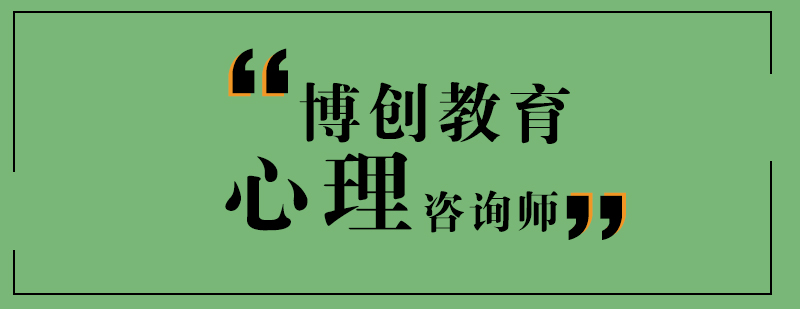 “博创教育
心理咨询师”